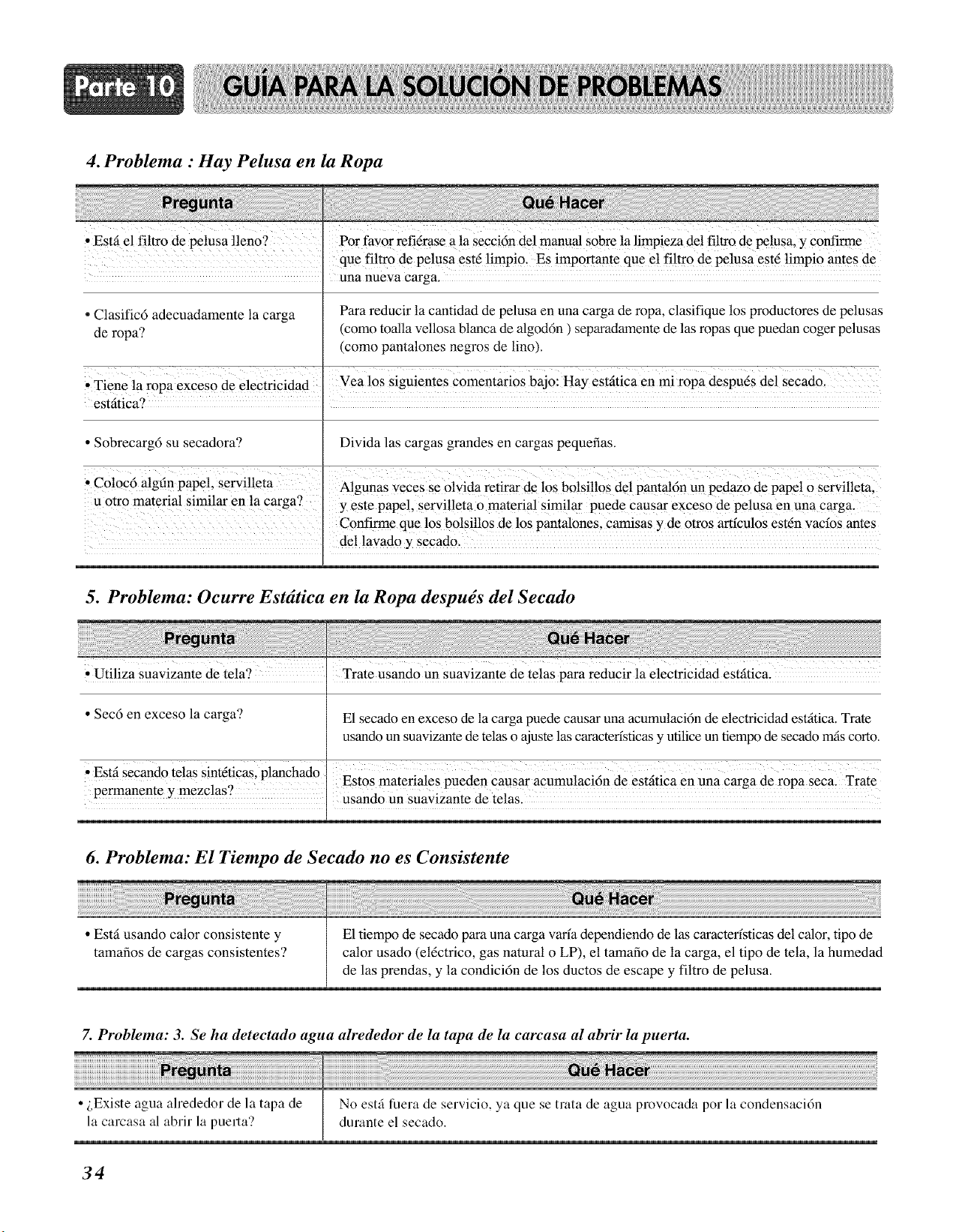 Parte 10 GUÍA PARA LA SOLUCIÓN DE PROBLEMAS

4. Problema : Hay Pelusa en la Ropa

| Pregunta | Qué Hacer |
|---|---|
| • Está el filtro de pelusa lleno? | Por favor refiérase a la sección del manual sobre la limpieza del filtro de pelusa, y confirme que filtro de pelusa esté limpio. Es importante que el filtro de pelusa esté limpio antes de una nueva carga. |
| • Clasificó adecuadamente la carga de ropa? | Para reducir la cantidad de pelusa en una carga de ropa, clasifique los productores de pelusas (como toalla vellosa blanca de algodón ) separadamente de las ropas que puedan coger pelusas (como pantalones negros de lino). |
| • Tiene la ropa exceso de electricidad estática? | Vea los siguientes comentarios bajo: Hay estática en mi ropa después del secado. |
| • Sobrecargó su secadora? | Divida las cargas grandes en cargas pequeñas. |
| • Colocó algún papel, servilleta u otro material similar en la carga? | Algunas veces se olvida retirar de los bolsillos del pantalón un pedazo de papel o servilleta, y este papel, servilleta o material similar puede causar exceso de pelusa en una carga. Confirme que los bolsillos de los pantalones, camisas y de otros artículos estén vacíos antes del lavado y secado. |

5. Problema: Ocurre Estática en la Ropa después del Secado

| Pregunta | Qué Hacer |
|---|---|
| • Utiliza suavizante de tela? | Trate usando un suavizante de telas para reducir la electricidad estática. |
| • Secó en exceso la carga? | El secado en exceso de la carga puede causar una acumulación de electricidad estática. Trate usando un suavizante de telas o ajuste las características y utilice un tiempo de secado más corto. |
| • Está secando telas sintéticas, planchado permanente y mezclas? | Estos materiales pueden causar acumulación de estática en una carga de ropa seca. Trate usando un suavizante de telas. |

6. Problema: El Tiempo de Secado no es Consistente

| Pregunta | Qué Hacer |
|---|---|
| • Está usando calor consistente y tamaños de cargas consistentes? | El tiempo de secado para una carga varía dependiendo de las características del calor, tipo de calor usado (eléctrico, gas natural o LP), el tamaño de la carga, el tipo de tela, la humedad de las prendas, y la condición de los ductos de escape y filtro de pelusa. |

7. Problema: 3. Se ha detectado agua alrededor de la tapa de la carcasa al abrir la puerta.

| Pregunta | Qué Hacer |
|---|---|
| • ¿Existe agua alrededor de la tapa de la carcasa al abrir la puerta? | No está fuera de servicio, ya que se trata de agua provocada por la condensación durante el secado. |

34